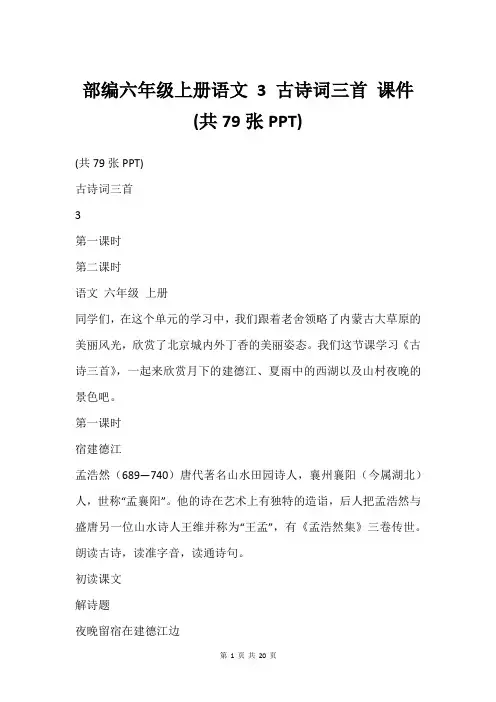 部编六年级上册语文 3 古诗词三首 课件 (共 79 张 PPT)

(共 79 张 PPT)

古诗词三首

3

第一课时

第二课时

语文 六年级 上册

同学们，在这个单元的学习中，我们跟着老舍领略了内蒙古大草原的美丽风光，欣赏了北京城内外丁香的美丽姿态。我们这节课学习《古诗三首》，一起来欣赏月下的建德江、夏雨中的西湖以及山村夜晚的景色吧。

第一课时

宿建德江

孟浩然（689—740）唐代著名山水田园诗人，襄州襄阳（今属湖北）人，世称“孟襄阳”。他的诗在艺术上有独特的造诣，后人把孟浩然与盛唐另一位山水诗人王维并称为“王孟”，有《孟浩然集》三卷传世。

朗读古诗，读准字音，读通诗句。

初读课文

解诗题

夜晚留宿在建德江边

第 1 页 共 20 页